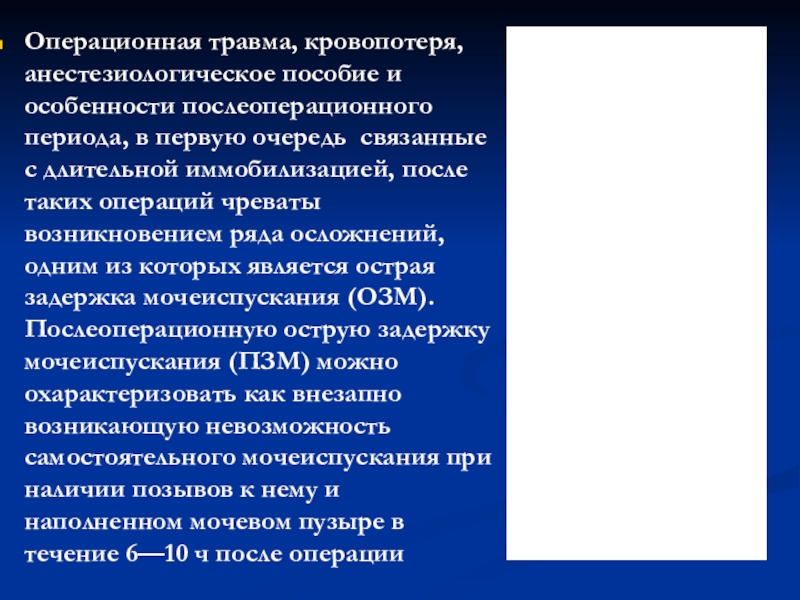 Операционная травма, кровопотеря, анестезиологическое пособие и особенности послеоперационного периода, в первую очередь  связанные с длительной иммобилизацией, после таких операций чреваты возникновением ряда осложнений, одним из которых является острая задержка мочеиспускания (ОЗМ). Послеоперационную острую задержку мочеиспускания (ПЗМ) можно охарактеризовать как внезапно возникающую невозможность самостоятельного мочеиспускания при наличии позывов к нему и наполненном мочевом пузыре в течение 6—10 ч после операции